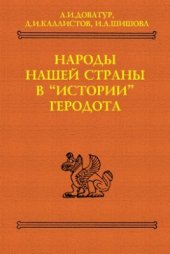 А.И.ДОВАТУР,
Д.И.КАЛЛИСТОВ, И.А.ШИШОВА

НАРОДЫ
НАШЕЙ СТРАНЫ
В "ИСТОРИИ"
ГЕРОДОТА